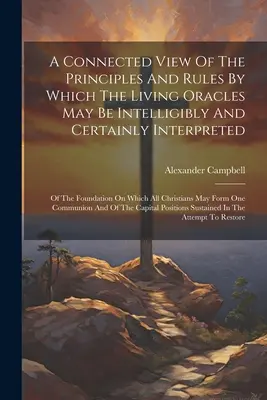 A Connected View Of The Principles And Rules By Which The Living Oracles May Be Intelligibly And Certainly Interpreted

Alexander Campbell

Of The Foundation On Which All Christians May Form One Communion And Of The Capital Positions Sustained In The Attempt To Restore